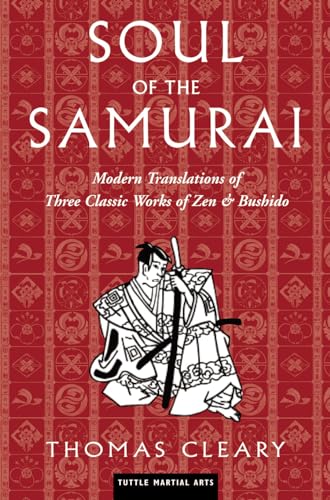 SOUL
OF THE
SAMURAI

Modern Translations of
Three Classic Works of Zen & Bushido

THOMAS CLEARY

TUTTLE MARTIAL ARTS